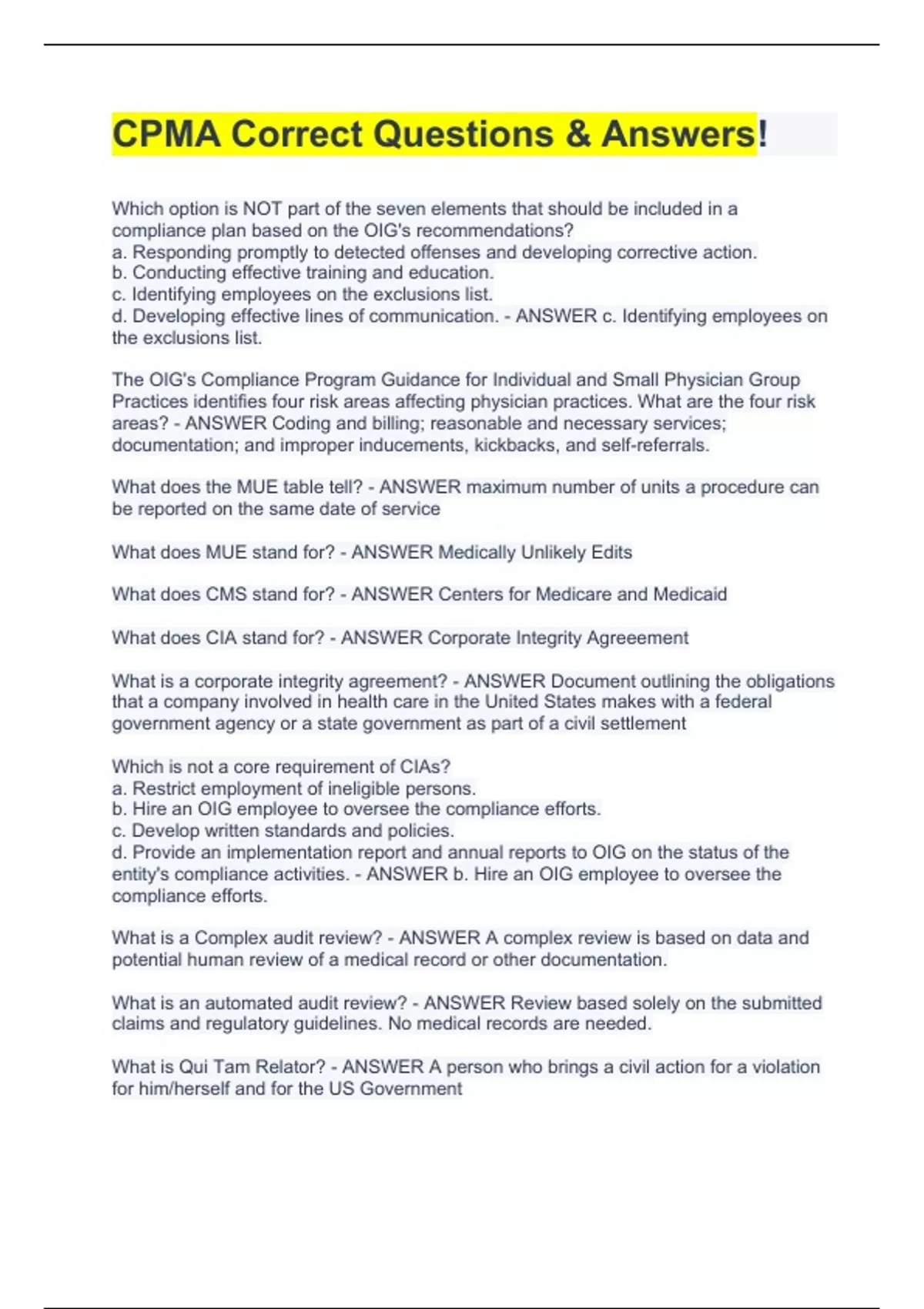 CPMA Correct Questions & Answers!

Which option is NOT part of the seven elements that should be included in a compliance plan based on the OIG's recommendations?
a. Responding promptly to detected offenses and developing corrective action.
b. Conducting effective training and education.
c. Identifying employees on the exclusions list.
d. Developing effective lines of communication. - ANSWER c. Identifying employees on the exclusions list.

The OIG's Compliance Program Guidance for Individual and Small Physician Group Practices identifies four risk areas affecting physician practices. What are the four risk areas? - ANSWER Coding and billing; reasonable and necessary services; documentation; and improper inducements, kickbacks, and self-referrals.

What does the MUE table tell? - ANSWER maximum number of units a procedure can be reported on the same date of service

What does MUE stand for? - ANSWER Medically Unlikely Edits

What does CMS stand for? - ANSWER Centers for Medicare and Medicaid

What does CIA stand for? - ANSWER Corporate Integrity Agreeement

What is a corporate integrity agreement? - ANSWER Document outlining the obligations that a company involved in health care in the United States makes with a federal government agency or a state government as part of a civil settlement

Which is not a core requirement of CIAs?
a. Restrict employment of ineligible persons.
b. Hire an OIG employee to oversee the compliance efforts.
c. Develop written standards and policies.
d. Provide an implementation report and annual reports to OIG on the status of the entity's compliance activities. - ANSWER b. Hire an OIG employee to oversee the compliance efforts.

What is a Complex audit review? - ANSWER A complex review is based on data and potential human review of a medical record or other documentation.

What is an automated audit review? - ANSWER Review based solely on the submitted claims and regulatory guidelines. No medical records are needed.

What is Qui Tam Relator? - ANSWER A person who brings a civil action for a violation for him/herself and for the US Government